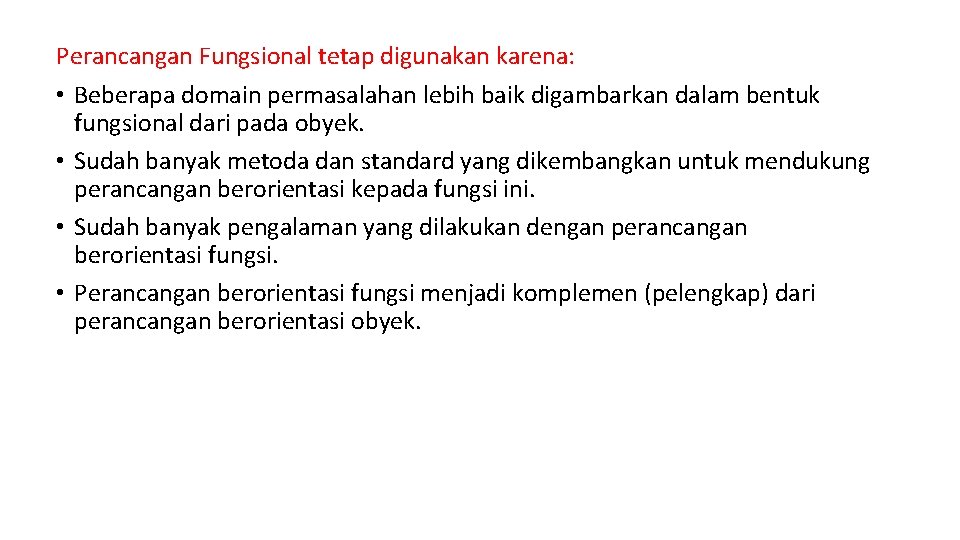 Perancangan Fungsional tetap digunakan karena:

• Beberapa domain permasalahan lebih baik digambarkan dalam bentuk fungsional dari pada obyek.

• Sudah banyak metoda dan standard yang dikembangkan untuk mendukung perancangan berorientasi kepada fungsi ini.

• Sudah banyak pengalaman yang dilakukan dengan perancangan berorientasi fungsi.

• Perancangan berorientasi fungsi menjadi komplemen (pelengkap) dari perancangan berorientasi obyek.